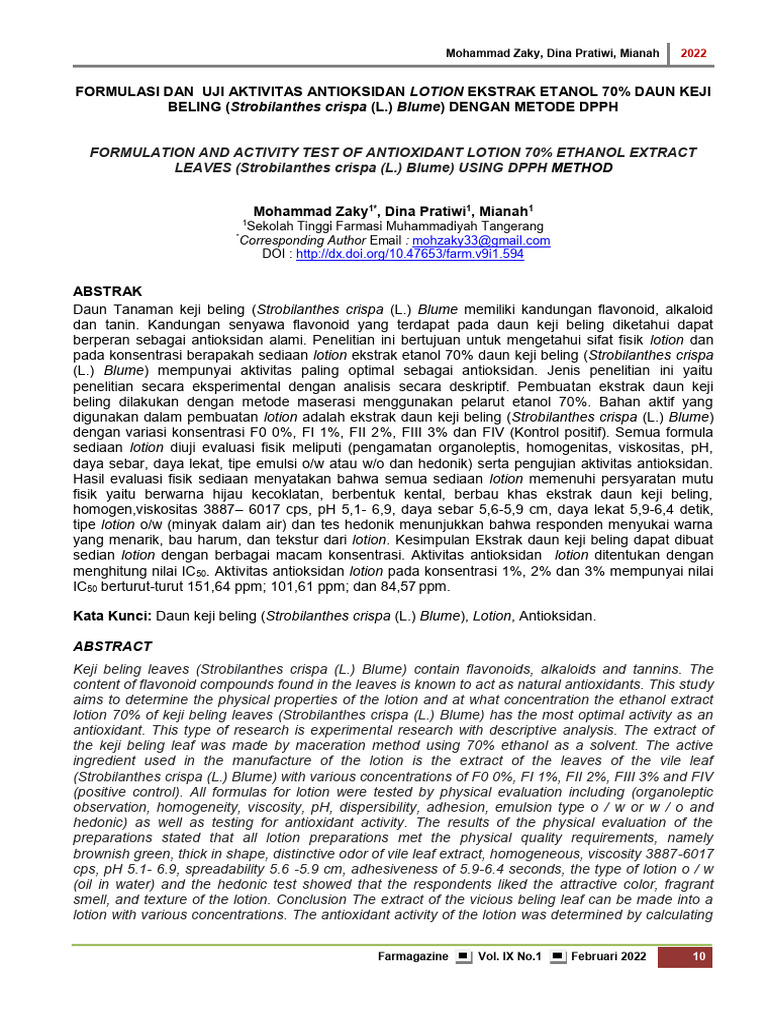 Mohammad Zaky, Dina Pratiwi, Mianah 2022

FORMULASI DAN UJI AKTIVITAS ANTIOKSIDAN LOTION EKSTRAK ETANOL 70% DAUN KEJI BELING (Strobilanthes crispa (L.) Blume) DENGAN METODE DPPH

FORMULATION AND ACTIVITY TEST OF ANTIOXIDANT LOTION 70% ETHANOL EXTRACT LEAVES (Strobilanthes crispa (L.) Blume) USING DPPH METHOD

Mohammad Zaky$^{1*}$, Dina Pratiwi$^{1}$, Mianah$^{1}$
$^{1}$Sekolah Tinggi Farmasi Muhammadiyah Tangerang
$^{*}$Corresponding Author Email : mohzaky33@gmail.com
DOI : http://dx.doi.org/10.47653/farm.v9i1.594

ABSTRAK

Daun Tanaman keji beling (Strobilanthes crispa (L.) Blume memiliki kandungan flavonoid, alkaloid dan tanin. Kandungan senyawa flavonoid yang terdapat pada daun keji beling diketahui dapat berperan sebagai antioksidan alami. Penelitian ini bertujuan untuk mengetahui sifat fisik lotion dan pada konsentrasi berapakah sediaan lotion ekstrak etanol 70% daun keji beling (Strobilanthes crispa (L.) Blume) mempunyai aktivitas paling optimal sebagai antioksidan. Jenis penelitian ini yaitu penelitian secara eksperimental dengan analisis secara deskriptif. Pembuatan ekstrak daun keji beling dilakukan dengan metode maserasi menggunakan pelarut etanol 70%. Bahan aktif yang digunakan dalam pembuatan lotion adalah ekstrak daun keji beling (Strobilanthes crispa (L.) Blume) dengan variasi konsentrasi F0 0%, FI 1%, FII 2%, FIII 3% dan FIV (Kontrol positif). Semua formula sediaan lotion diuji evaluasi fisik meliputi (pengamatan organoleptis, homogenitas, viskositas, pH, daya sebar, daya lekat, tipe emulsi o/w atau w/o dan hedonik) serta pengujian aktivitas antioksidan. Hasil evaluasi fisik sediaan menyatakan bahwa semua sediaan lotion memenuhi persyaratan mutu fisik yaitu berwarna hijau kecoklatan, berbentuk kental, berbau khas ekstrak daun keji beling, homogen,viskositas 3887– 6017 cps, pH 5,1- 6,9, daya sebar 5,6-5,9 cm, daya lekat 5,9-6,4 detik, tipe lotion o/w (minyak dalam air) dan tes hedonik menunjukkan bahwa responden menyukai warna yang menarik, bau harum, dan tekstur dari lotion. Kesimpulan Ekstrak daun keji beling dapat dibuat sedian lotion dengan berbagai macam konsentrasi. Aktivitas antioksidan lotion ditentukan dengan menghitung nilai $IC_{50}$. Aktivitas antioksidan lotion pada konsentrasi 1%, 2% dan 3% mempunyai nilai $IC_{50}$ berturut-turut 151,64 ppm; 101,61 ppm; dan 84,57 ppm.

Kata Kunci: Daun keji beling (Strobilanthes crispa (L.) Blume), Lotion, Antioksidan.

ABSTRACT

Keji beling leaves (Strobilanthes crispa (L.) Blume) contain flavonoids, alkaloids and tannins. The content of flavonoid compounds found in the leaves is known to act as natural antioxidants. This study aims to determine the physical properties of the lotion and at what concentration the ethanol extract lotion 70% of keji beling leaves (Strobilanthes crispa (L.) Blume) has the most optimal activity as an antioxidant. This type of research is experimental research with descriptive analysis. The extract of the keji beling leaf was made by maceration method using 70% ethanol as a solvent. The active ingredient used in the manufacture of the lotion is the extract of the leaves of the vile leaf (Strobilanthes crispa (L.) Blume) with various concentrations of F0 0%, FI 1%, FII 2%, FIII 3% and FIV (positive control). All formulas for lotion were tested by physical evaluation including (organoleptic observation, homogeneity, viscosity, pH, dispersibility, adhesion, emulsion type o / w or w / o and hedonic) as well as testing for antioxidant activity. The results of the physical evaluation of the preparations stated that all lotion preparations met the physical quality requirements, namely brownish green, thick in shape, distinctive odor of vile leaf extract, homogeneous, viscosity 3887-6017 cps, pH 5.1- 6.9, spreadability 5.6 -5.9 cm, adhesiveness of 5.9-6.4 seconds, the type of lotion o / w (oil in water) and the hedonic test showed that the respondents liked the attractive color, fragrant smell, and texture of the lotion. Conclusion The extract of the vicious beling leaf can be made into a lotion with various concentrations. The antioxidant activity of the lotion was determined by calculating

Farmagazine Vol. IX No.1 Februari 2022 10